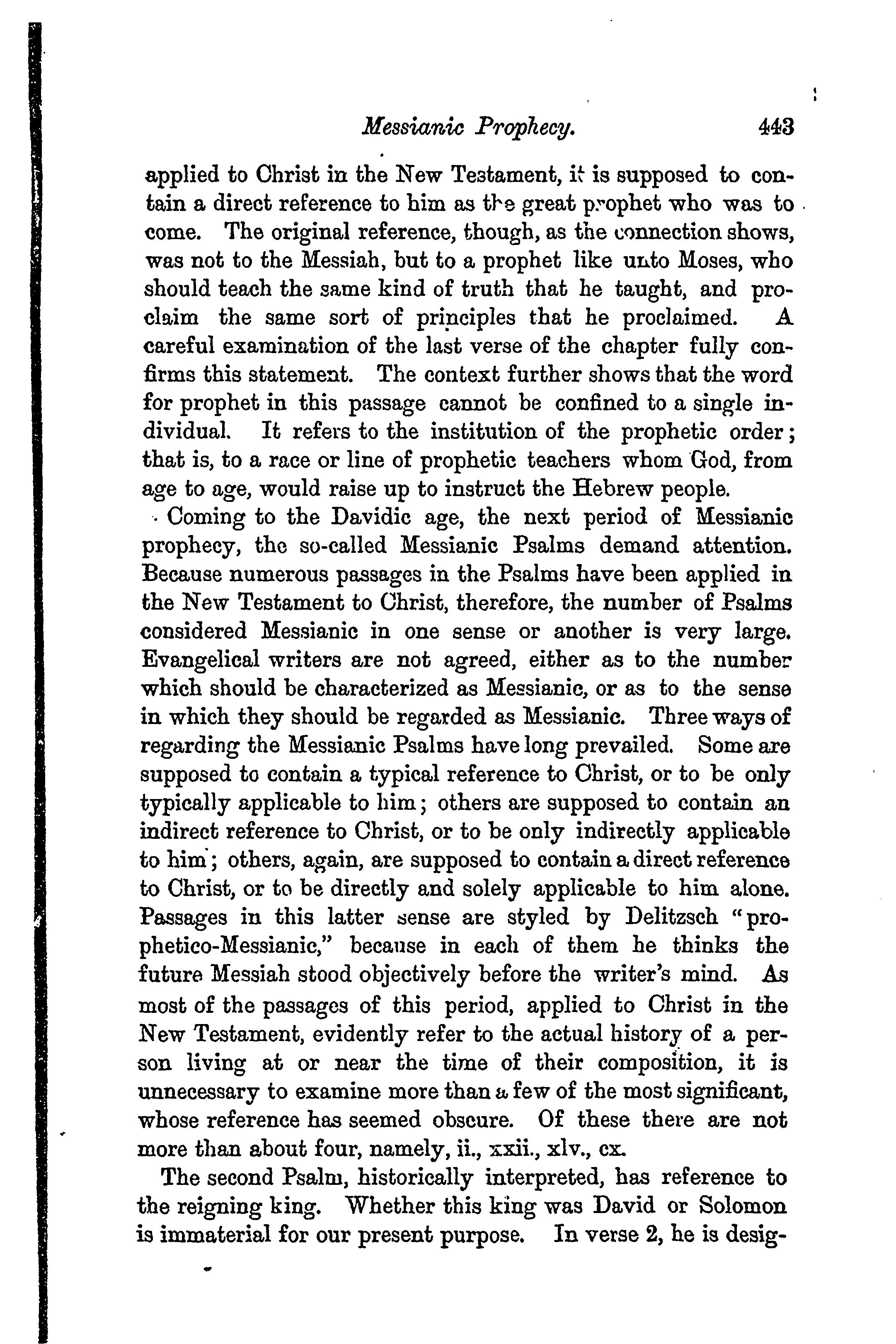 Messianic Prophecy. 443

applied to Christ in the New Testament, it is supposed to contain a direct reference to him as the great prophet who was to come. The original reference, though, as the connection shows, was not to the Messiah, but to a prophet like unto Moses, who should teach the same kind of truth that he taught, and proclaim the same sort of principles that he proclaimed. A careful examination of the last verse of the chapter fully confirms this statement. The context further shows that the word for prophet in this passage cannot be confined to a single individual. It refers to the institution of the prophetic order; that is, to a race or line of prophetic teachers whom God, from age to age, would raise up to instruct the Hebrew people.

Coming to the Davidic age, the next period of Messianic prophecy, the so-called Messianic Psalms demand attention. Because numerous passages in the Psalms have been applied in the New Testament to Christ, therefore, the number of Psalms considered Messianic in one sense or another is very large. Evangelical writers are not agreed, either as to the number which should be characterized as Messianic, or as to the sense in which they should be regarded as Messianic. Three ways of regarding the Messianic Psalms have long prevailed. Some are supposed to contain a typical reference to Christ, or to be only typically applicable to him; others are supposed to contain an indirect reference to Christ, or to be only indirectly applicable to him; others, again, are supposed to contain a direct reference to Christ, or to be directly and solely applicable to him alone. Passages in this latter sense are styled by Delitzsch "prophetico-Messianic," because in each of them he thinks the future Messiah stood objectively before the writer's mind. As most of the passages of this period, applied to Christ in the New Testament, evidently refer to the actual history of a person living at or near the time of their composition, it is unnecessary to examine more than a few of the most significant, whose reference has seemed obscure. Of these there are not more than about four, namely, ii., xxii., xlv., cx.

The second Psalm, historically interpreted, has reference to the reigning king. Whether this king was David or Solomon is immaterial for our present purpose. In verse 2, he is desig-